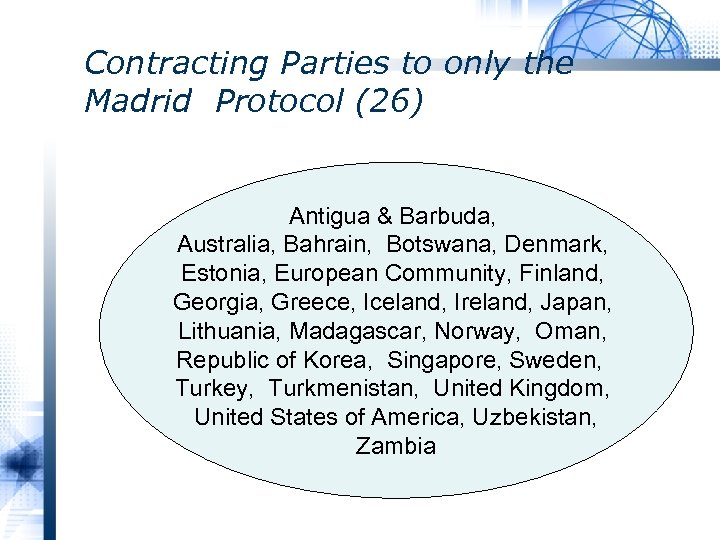 Contracting Parties to only the Madrid Protocol (26)

Antigua & Barbuda, Australia, Bahrain, Botswana, Denmark, Estonia, European Community, Finland, Georgia, Greece, Iceland, Ireland, Japan, Lithuania, Madagascar, Norway, Oman, Republic of Korea, Singapore, Sweden, Turkey, Turkmenistan, United Kingdom, United States of America, Uzbekistan, Zambia